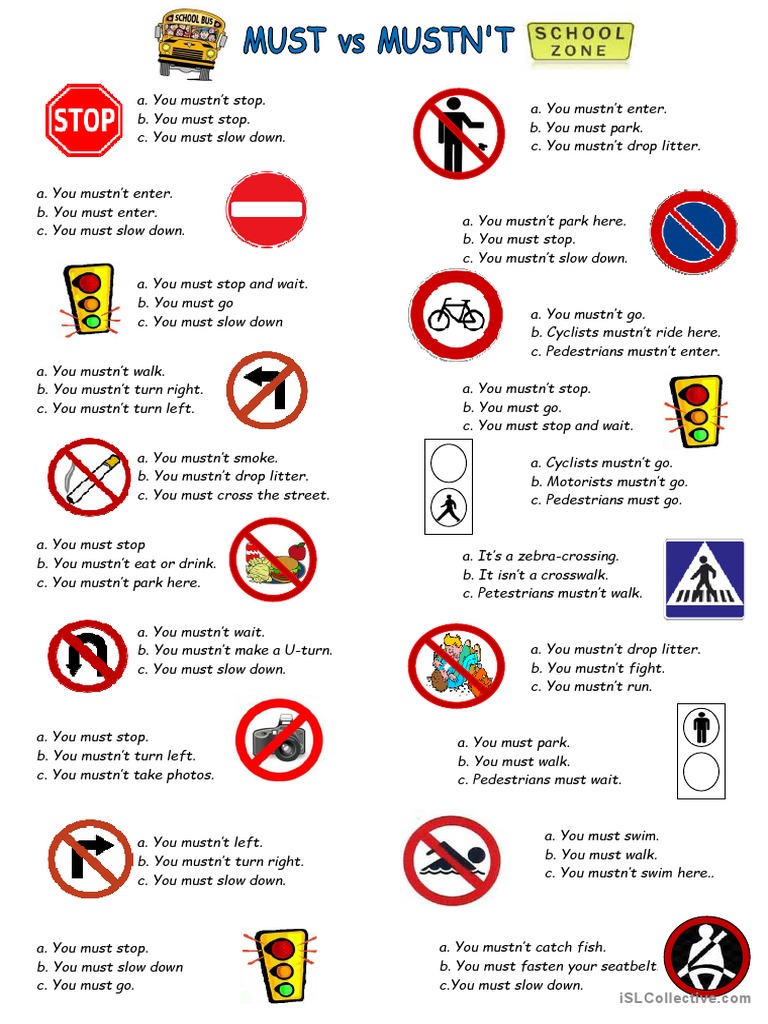 SCHOOL BUS

MUST vs MUSTN'T

SCHOOL ZONE

STOP

a. You mustn't stop.
b. You must stop.
c. You must slow down.

a. You mustn't enter.
b. You must enter.
c. You must slow down.

a. You must stop and wait.
b. You must go
c. You must slow down

a. You mustn't walk.
b. You mustn't turn right.
c. You mustn't turn left.

a. You mustn't smoke.
b. You mustn't drop litter.
c. You must cross the street.

a. You must stop
b. You mustn't eat or drink.
c. You mustn't park here.

a. You mustn't wait.
b. You mustn't make a U-turn.
c. You must slow down.

a. You must stop.
b. You mustn't turn left.
c. You mustn't take photos.

a. You mustn't left.
b. You mustn't turn right.
c. You must slow down.

a. You must stop.
b. You must slow down
c. You must go.

a. You mustn't enter.
b. You must park.
c. You mustn't drop litter.

a. You mustn't park here.
b. You must stop.
c. You mustn't slow down.

a. You mustn't go.
b. Cyclists mustn't ride here.
c. Pedestrians mustn't enter.

a. You mustn't stop.
b. You must go.
c. You must stop and wait.

a. Cyclists mustn't go.
b. Motorists mustn't go.
c. Pedestrians must go.

a. It's a zebra-crossing.
b. It isn't a crosswalk.
c. Petestrians mustn't walk.

a. You mustn't drop litter.
b. You mustn't fight.
c. You mustn't run.

a. You must park.
b. You must walk.
c. Pedestrians must wait.

a. You must swim.
b. You must walk.
c. You mustn't swim here..

a. You mustn't catch fish.
b. You must fasten your seatbelt
c.You must slow down.

iSLCollective.com